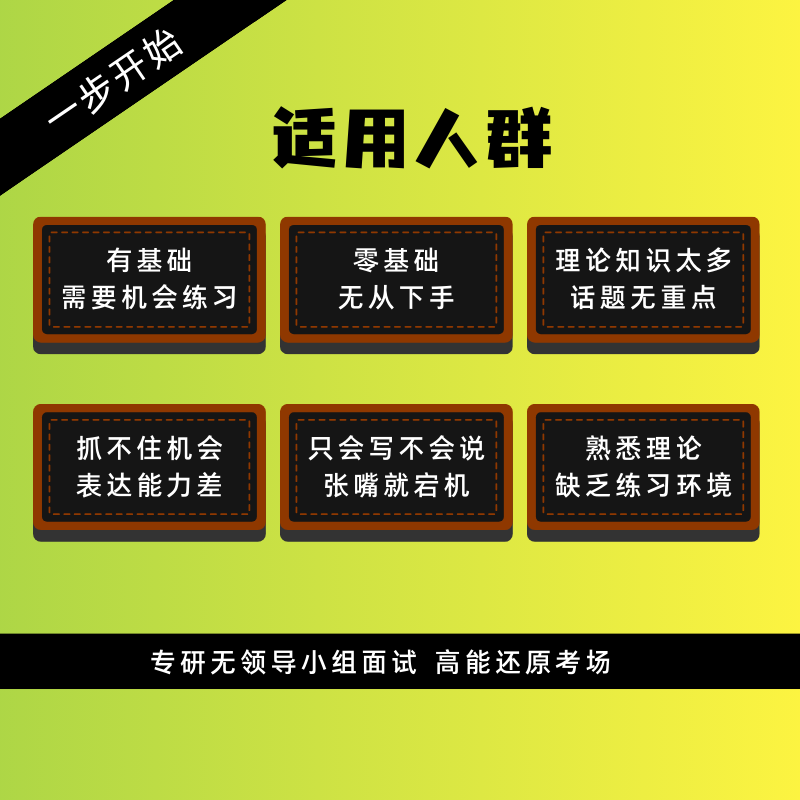 一步开始

适用人群

有基础
需要机会练习

零基础
无从下手

理论知识太多
话题无重点

抓不住机会
表达能力差

只会写不会说
张嘴就宕机

熟悉理论
缺乏练习环境

专研无领导小组面试 高能还原考场